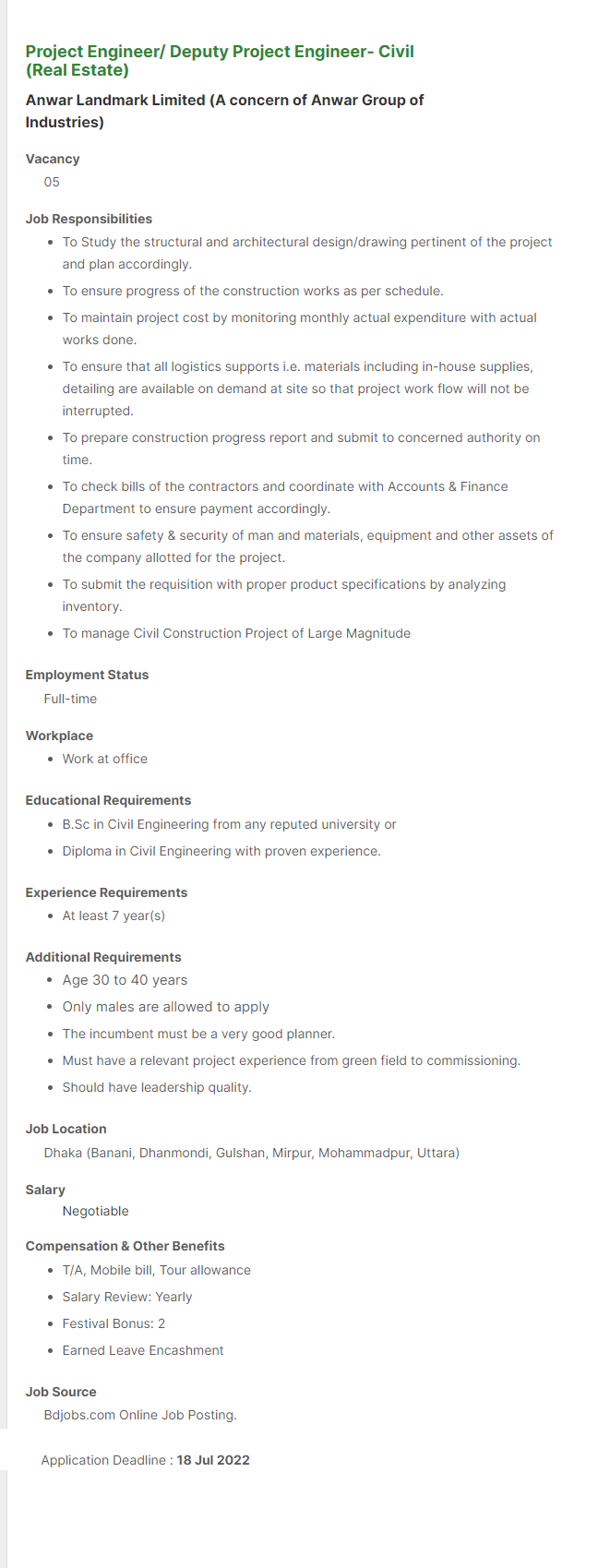 Project Engineer/ Deputy Project Engineer- Civil (Real Estate)

Anwar Landmark Limited (A concern of Anwar Group of Industries)

Vacancy
05

Job Responsibilities
- To Study the structural and architectural design/drawing pertinent of the project and plan accordingly.
- To ensure progress of the construction works as per schedule.
- To maintain project cost by monitoring monthly actual expenditure with actual works done.
- To ensure that all logistics supports i.e. materials including in-house supplies, detailing are available on demand at site so that project work flow will not be interrupted.
- To prepare construction progress report and submit to concerned authority on time.
- To check bills of the contractors and coordinate with Accounts & Finance Department to ensure payment accordingly.
- To ensure safety & security of man and materials, equipment and other assets of the company allotted for the project.
- To submit the requisition with proper product specifications by analyzing inventory.
- To manage Civil Construction Project of Large Magnitude

Employment Status
Full-time

Workplace
- Work at office

Educational Requirements
- B.Sc in Civil Engineering from any reputed university or
- Diploma in Civil Engineering with proven experience.

Experience Requirements
- At least 7 year(s)

Additional Requirements
- Age 30 to 40 years
- Only males are allowed to apply
- The incumbent must be a very good planner.
- Must have a relevant project experience from green field to commissioning.
- Should have leadership quality.

Job Location
Dhaka (Banani, Dhanmondi, Gulshan, Mirpur, Mohammadpur, Uttara)

Salary
Negotiable

Compensation & Other Benefits
- T/A, Mobile bill, Tour allowance
- Salary Review: Yearly
- Festival Bonus: 2
- Earned Leave Encashment

Job Source
Bdjobs.com Online Job Posting.

Application Deadline : 18 Jul 2022